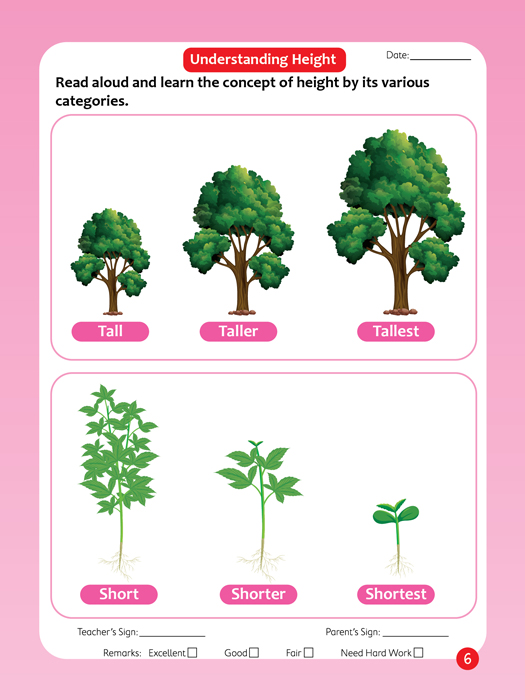 Understanding Height

Date: ____

Read aloud and learn the concept of height by its various categories.

Tall

Taller

Tallest

Short

Shorter

Shortest

Teacher's Sign: ____

Parent's Sign: ____

Remarks: Excellent ☐ Good ☐ Fair ☐ Need Hard Work ☐

6